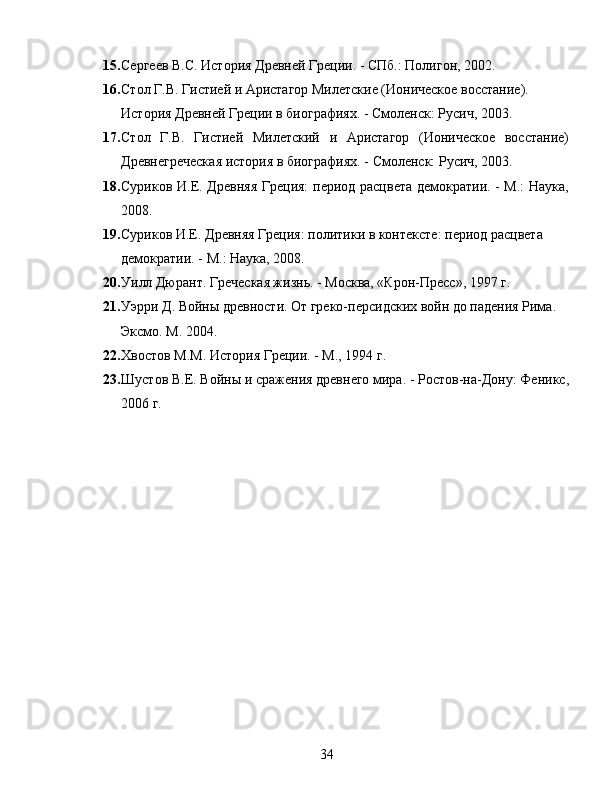 15.Сергеев В.С. История Древней Греции. - СПб.: Полигон, 2002.

16.Стол Г.В. Гистией и Аристагор Милетские (Ионическое восстание). История Древней Греции в биографиях. - Смоленск: Русич, 2003.

17.Стол Г.В. Гистией Милетский и Аристагор (Ионическое восстание) Древнегреческая история в биографиях. - Смоленск: Русич, 2003.

18.Суриков И.Е. Древняя Греция: период расцвета демократии. - М.: Наука, 2008.

19.Суриков И.Е. Древняя Греция: политики в контексте: период расцвета демократии. - М.: Наука, 2008.

20.Уилл Дюрант. Греческая жизнь. - Москва, «Крон-Пресс», 1997 г.

21.Уэрри Д. Войны древности. От греко-персидских войн до падения Рима. Эксмо. М. 2004.

22.Хвостов М.М. История Греции. - М., 1994 г.

23.Шустов В.Е. Войны и сражения древнего мира. - Ростов-на-Дону: Феникс, 2006 г.

34

Docx.uz